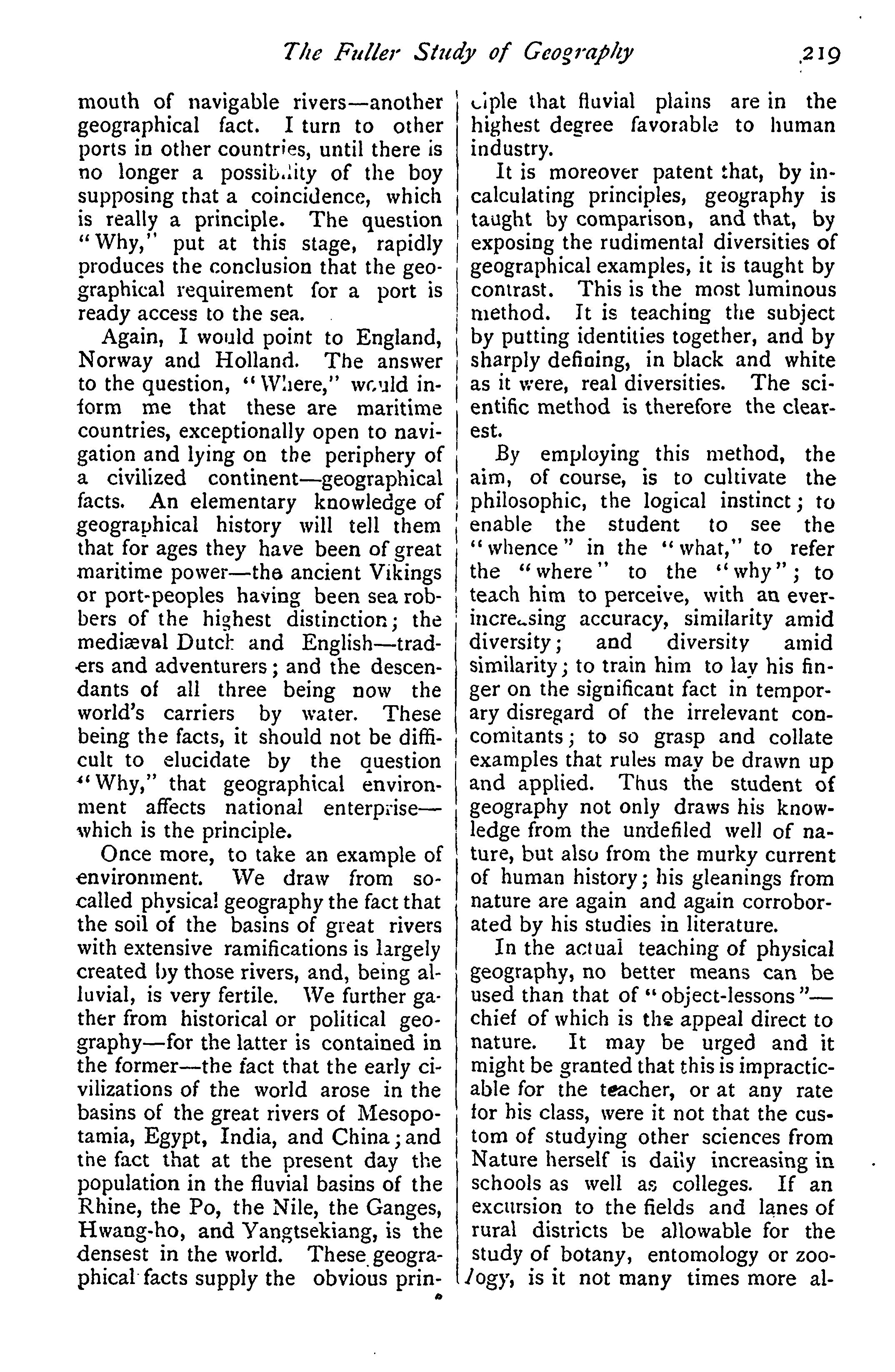 The Fuller Study of Geography 219

mouth of navigable rivers—another geographical fact. I turn to other ports in other countries, until there is no longer a possibility of the boy supposing that a coincidence, which is really a principle. The question "Why," put at this stage, rapidly produces the conclusion that the geographical requirement for a port is ready access to the sea.

Again, I would point to England, Norway and Holland. The answer to the question, "Where," would inform me that these are maritime countries, exceptionally open to navigation and lying on the periphery of a civilized continent—geographical facts. An elementary knowledge of geographical history will tell them that for ages they have been of great maritime power—the ancient Vikings or port-peoples having been sea robbers of the highest distinction; the mediæval Dutch and English—traders and adventurers; and the descendants of all three being now the world's carriers by water. These being the facts, it should not be difficult to elucidate by the question "Why," that geographical environment affects national enterprise—which is the principle.

Once more, to take an example of environment. We draw from so-called physical geography the fact that the soil of the basins of great rivers with extensive ramifications is largely created by those rivers, and, being alluvial, is very fertile. We further gather from historical or political geography—for the latter is contained in the former—the fact that the early civilizations of the world arose in the basins of the great rivers of Mesopotamia, Egypt, India, and China; and the fact that at the present day the population in the fluvial basins of the Rhine, the Po, the Nile, the Ganges, Hwang-ho, and Yangtsekiang, is the densest in the world. These geographical facts supply the obvious principle that fluvial plains are in the highest degree favorable to human industry.

It is moreover patent that, by incalculating principles, geography is taught by comparison, and that, by exposing the rudimental diversities of geographical examples, it is taught by contrast. This is the most luminous method. It is teaching the subject by putting identities together, and by sharply defining, in black and white as it were, real diversities. The scientific method is therefore the clearest.

By employing this method, the aim, of course, is to cultivate the philosophic, the logical instinct; to enable the student to see the "whence" in the "what," to refer the "where" to the "why"; to teach him to perceive, with an ever-increasing accuracy, similarity amid diversity; and diversity amid similarity; to train him to lay his finger on the significant fact in temporary disregard of the irrelevant concomitants; to so grasp and collate examples that rules may be drawn up and applied. Thus the student of geography not only draws his knowledge from the undefiled well of nature, but also from the murky current of human history; his gleanings from nature are again and again corroborated by his studies in literature.

In the actual teaching of physical geography, no better means can be used than that of "object-lessons"—chief of which is the appeal direct to nature. It may be urged and it might be granted that this is impracticable for the teacher, or at any rate for his class, were it not that the custom of studying other sciences from Nature herself is daily increasing in schools as well as colleges. If an excursion to the fields and lanes of rural districts be allowable for the study of botany, entomology or zoology, is it not many times more al-